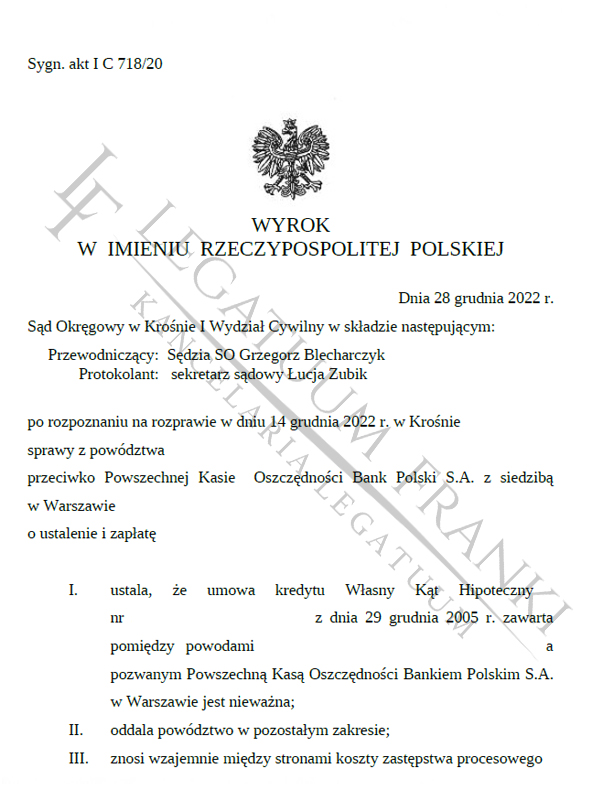 Sygn. akt I C 718/20

WYROK
W IMIENIU RZECZYPOSPOLITEJ POLSKIEJ

Dnia 28 grudnia 2022 r.

Sąd Okręgowy w Krośnie I Wydział Cywilny w składzie następującym:

Przewodniczący: Sędzia SO Grzegorz Blecharczyk
Protokolant: sekretarz sądowy Łucja Zubik

po rozpoznaniu na rozprawie w dniu 14 grudnia 2022 r. w Krośnie

sprawy z powództwa

przeciwko Powszechnej Kasie Oszczędności Bank Polski S.A. z siedzibą w Warszawie

o ustalenie i zapłatę

I. ustala, że umowa kredytu Własny Kąt Hipoteczny nr z dnia 29 grudnia 2005 r. zawarta pomiędzy powodami a pozwanym Powszechną Kasą Oszczędności Bankiem Polskim S.A. w Warszawie jest nieważna;

II. oddala powództwo w pozostałym zakresie;

III. znosi wzajemnie między stronami koszty zastępstwa procesowego

LF LEGATUM FRANKI
KANCELARIA LEGATUM